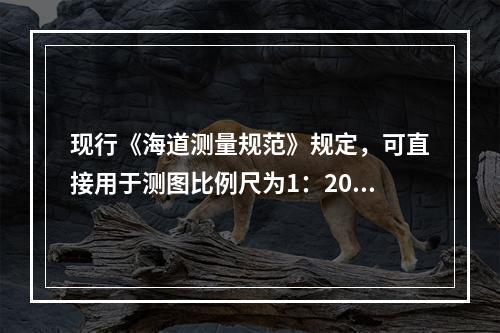 现行《海道测量规范》规定，可直接用于测图比例尺为1：20...